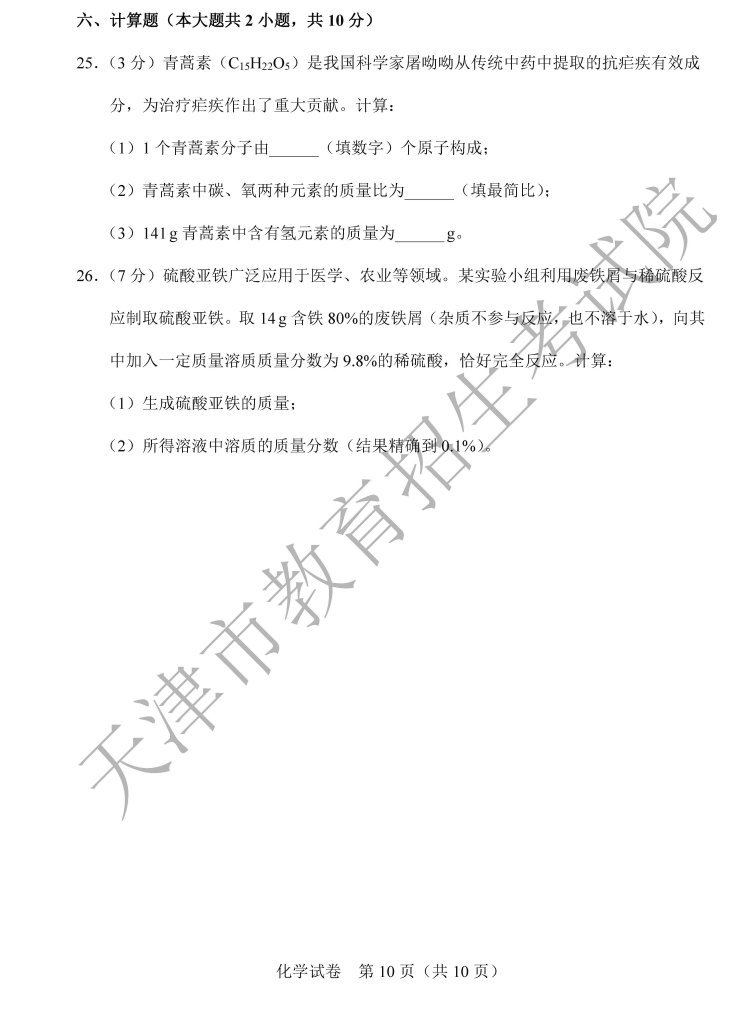 六、计算题（本大题共2小题，共10分）

25.（3分）青蒿素（$C_{15}H_{22}O_5$）是我国科学家屠呦呦从传统中药中提取的抗疟疾有效成分，为治疗疟疾作出了重大贡献。计算：

（1）1个青蒿素分子由____（填数字）个原子构成；

（2）青蒿素中碳、氧两种元素的质量比为____（填最简比）；

（3）141g青蒿素中含有氢元素的质量为____g。

26.（7分）硫酸亚铁广泛应用于医学、农业等领域。某实验小组利用废铁屑与稀硫酸反应制取硫酸亚铁。取14g含铁80%的废铁屑（杂质不参与反应，也不溶于水），向其中加入一定质量溶质质量分数为9.8%的稀硫酸，恰好完全反应。计算：

（1）生成硫酸亚铁的质量；

（2）所得溶液中溶质的质量分数（结果精确到0.1%）。

化学试卷 第10页（共10页）

天津市教育招生考试院